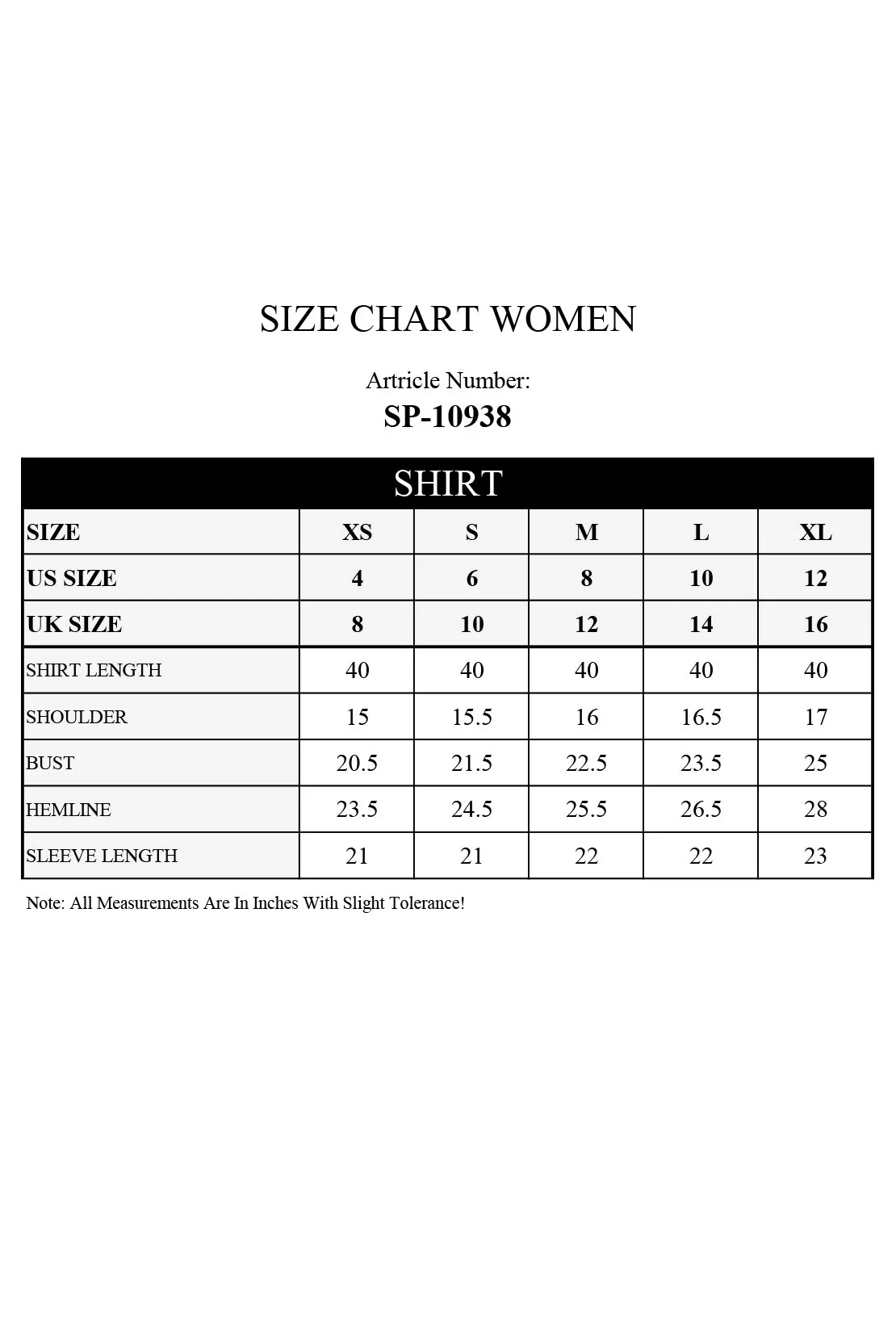 SIZE CHART WOMEN

Artricle Number:
SP-10938

SHIRT

| SIZE | XS | S | M | L | XL |
|---|---|---|---|---|---|
| US SIZE | 4 | 6 | 8 | 10 | 12 |
| UK SIZE | 8 | 10 | 12 | 14 | 16 |
| SHIRT LENGTH | 40 | 40 | 40 | 40 | 40 |
| SHOULDER | 15 | 15.5 | 16 | 16.5 | 17 |
| BUST | 20.5 | 21.5 | 22.5 | 23.5 | 25 |
| HEMLINE | 23.5 | 24.5 | 25.5 | 26.5 | 28 |
| SLEEVE LENGTH | 21 | 21 | 22 | 22 | 23 |

Note: All Measurements Are In Inches With Slight Tolerance!